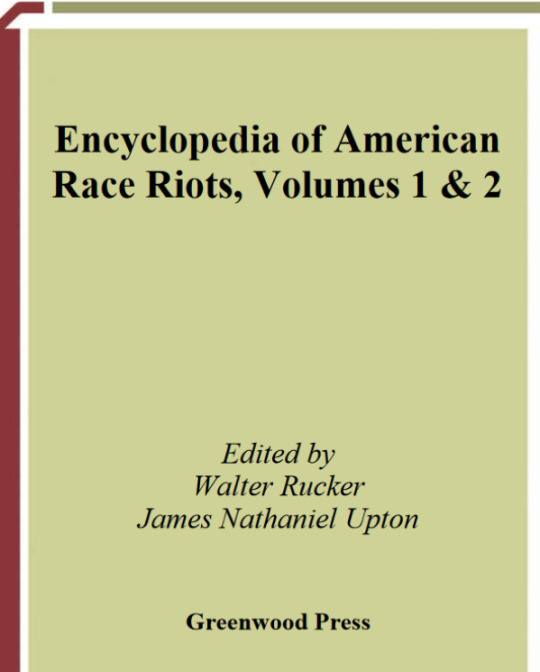 Encyclopedia of American Race Riots, Volumes 1 & 2

Edited by
Walter Rucker
James Nathaniel Upton

Greenwood Press